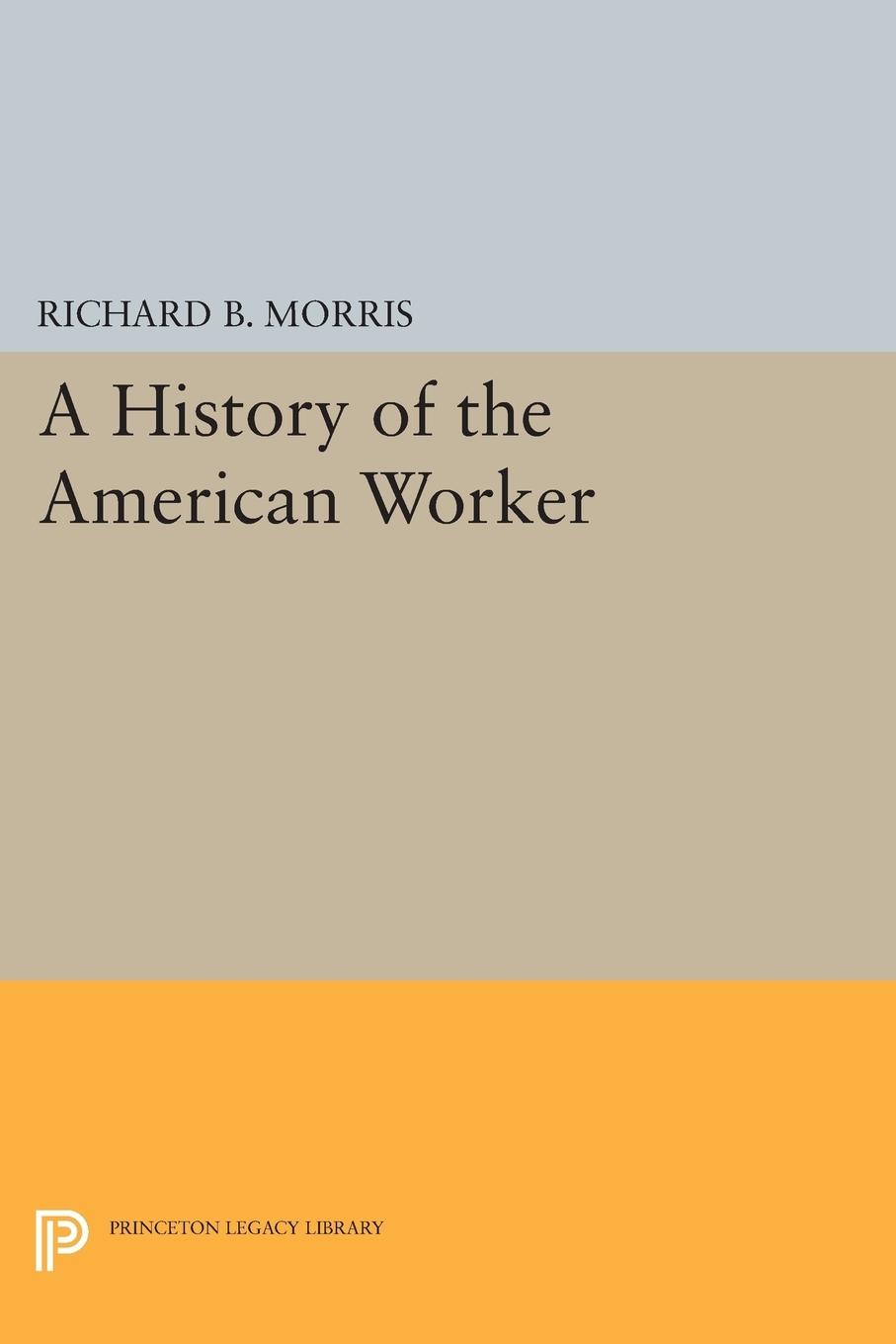 RICHARD B. MORRIS

A History of the American Worker

PRINCETON LEGACY LIBRARY